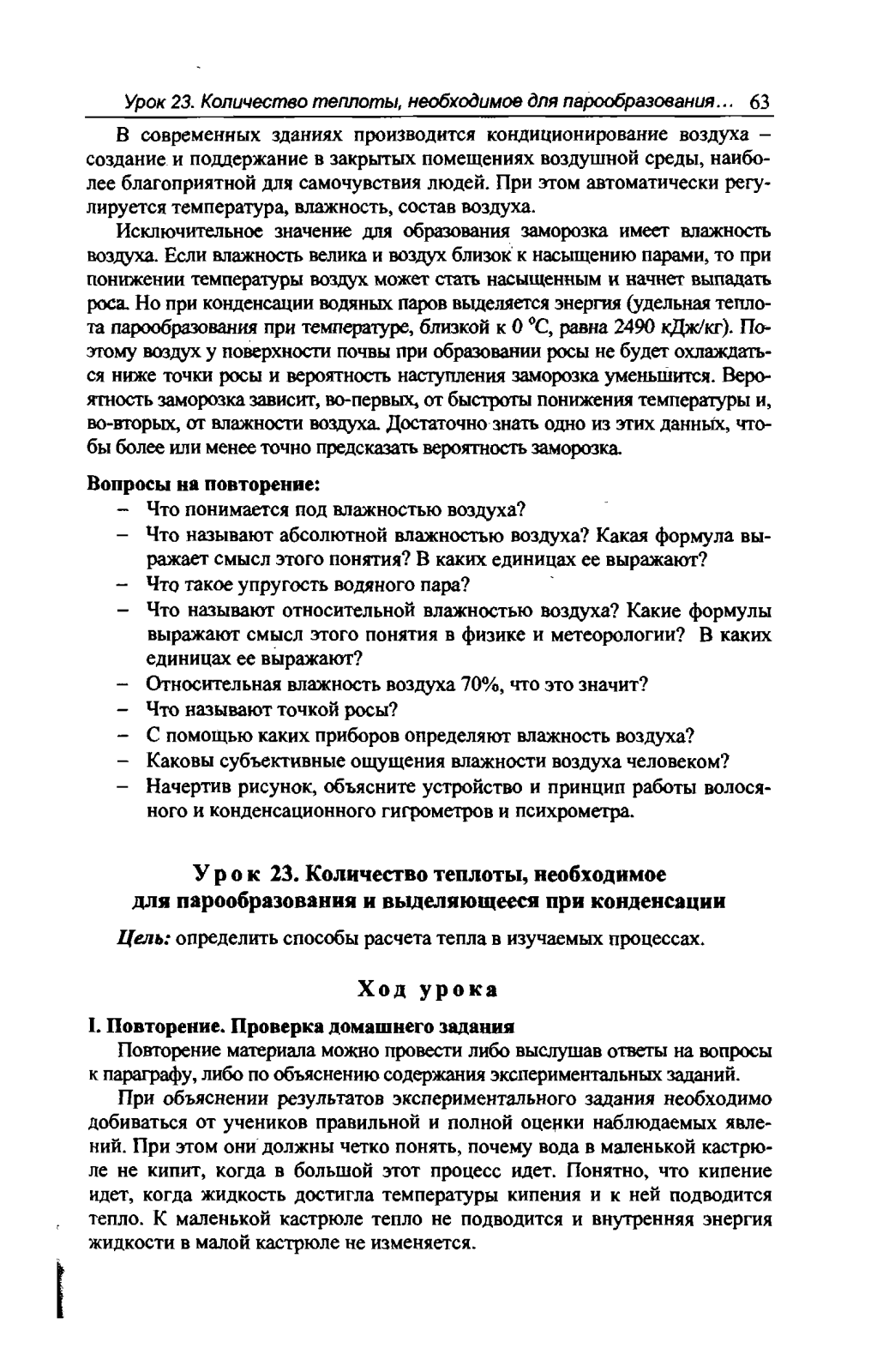 Урок 23. Количество теплоты, необходимое для парообразования... 63

В современных зданиях производится кондиционирование воздуха – создание и поддержание в закрытых помещениях воздушной среды, наиболее благоприятной для самочувствия людей. При этом автоматически регулируется температура, влажность, состав воздуха.

Исключительное значение для образования заморозка имеет влажность воздуха. Если влажность велика и воздух близок к насыщению парами, то при понижении температуры воздух может стать насыщенным и начнет выпадать роса. Но при конденсации водяных паров выделяется энергия (удельная теплота парообразования при температуре, близкой к 0 °С, равна 2490 кДж/кг). Поэтому воздух у поверхности почвы при образовании росы не будет охлаждаться ниже точки росы и вероятность наступления заморозка уменьшится. Вероятность заморозка зависит, во-первых, от быстроты понижения температуры и, во-вторых, от влажности воздуха. Достаточно знать одно из этих данных, чтобы более или менее точно предсказать вероятность заморозка.

Вопросы на повторение:
– Что понимается под влажностью воздуха?
– Что называют абсолютной влажностью воздуха? Какая формула выражает смысл этого понятия? В каких единицах ее выражают?
– Что такое упругость водяного пара?
– Что называют относительной влажностью воздуха? Какие формулы выражают смысл этого понятия в физике и метеорологии? В каких единицах ее выражают?
– Относительная влажность воздуха 70%, что это значит?
– Что называют точкой росы?
– С помощью каких приборов определяют влажность воздуха?
– Каковы субъективные ощущения влажности воздуха человеком?
– Начертив рисунок, объясните устройство и принцип работы волосяного и конденсационного гигрометров и психрометра.

Урок 23. Количество теплоты, необходимое для парообразования и выделяющееся при конденсации

Цель: определить способы расчета тепла в изучаемых процессах.

Ход урока

I. Повторение. Проверка домашнего задания

Повторение материала можно провести либо выслушав ответы на вопросы к параграфу, либо по объяснению содержания экспериментальных заданий.

При объяснении результатов экспериментального задания необходимо добиваться от учеников правильной и полной оценки наблюдаемых явлений. При этом они должны четко понять, почему вода в маленькой кастрюле не кипит, когда в большой этот процесс идет. Понятно, что кипение идет, когда жидкость достигла температуры кипения и к ней подводится тепло. К маленькой кастрюле тепло не подводится и внутренняя энергия жидкости в малой кастрюле не изменяется.